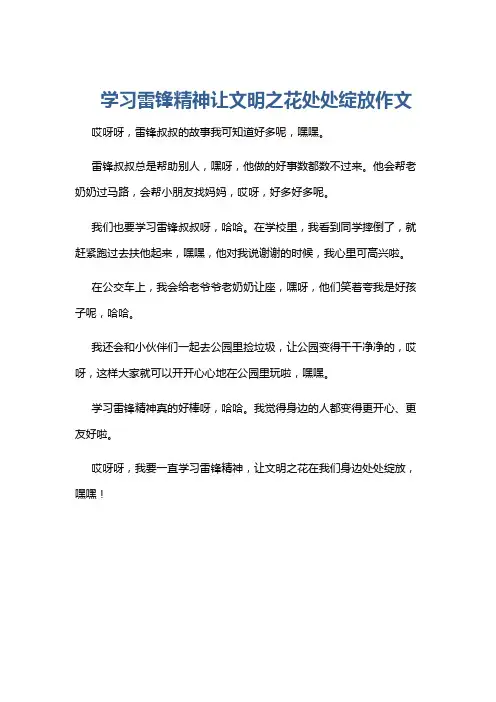 学习雷锋精神让文明之花处处绽放作文

哎呀呀，雷锋叔叔的故事我可知道好多呢，嘿嘿。

雷锋叔叔总是帮助别人，嘿呀，他做的好事数都数不过来。他会帮老奶奶过马路，会帮小朋友找妈妈，哎呀，好多好多呢。

我们也要学习雷锋叔叔呀，哈哈。在学校里，我看到同学摔倒了，就赶紧跑过去扶他起来，嘿嘿，他对我说谢谢的时候，我心里可高兴啦。

在公交车上，我会给老爷爷老奶奶让座，嘿呀，他们笑着夸我是好孩子呢，哈哈。

我还会和小伙伴们一起去公园里捡垃圾，让公园变得干干净净的，哎呀，这样大家就可以开开心心地在公园里玩啦，嘿嘿。

学习雷锋精神真的好棒呀，哈哈。我觉得身边的人都变得更开心、更友好啦。

哎呀呀，我要一直学习雷锋精神，让文明之花在我们身边处处绽放，嘿嘿！